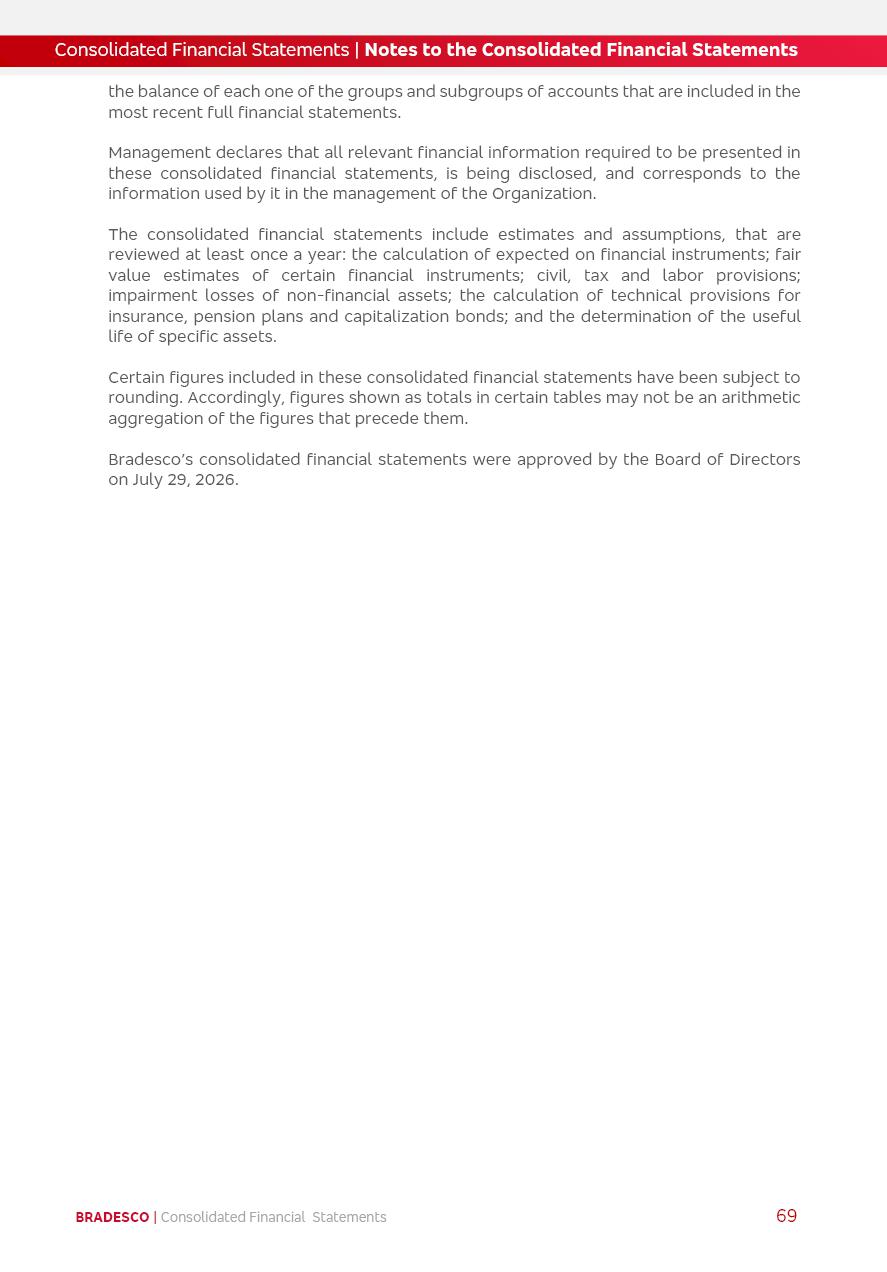 Consolidated Financial Statements | Notes to the Consolidated Financial Statements

the balance of each one of the groups and subgroups of accounts that are included in the most recent full financial statements.

Management declares that all relevant financial information required to be presented in these consolidated financial statements, is being disclosed, and corresponds to the information used by it in the management of the Organization.

The consolidated financial statements include estimates and assumptions, that are reviewed at least once a year: the calculation of expected on financial instruments; fair value estimates of certain financial instruments; civil, tax and labor provisions; impairment losses of non-financial assets; the calculation of technical provisions for insurance, pension plans and capitalization bonds; and the determination of the useful life of specific assets.

Certain figures included in these consolidated financial statements have been subject to rounding. Accordingly, figures shown as totals in certain tables may not be an arithmetic aggregation of the figures that precede them.

Bradesco's consolidated financial statements were approved by the Board of Directors on July 29, 2026.

BRADESCO | Consolidated Financial Statements

69